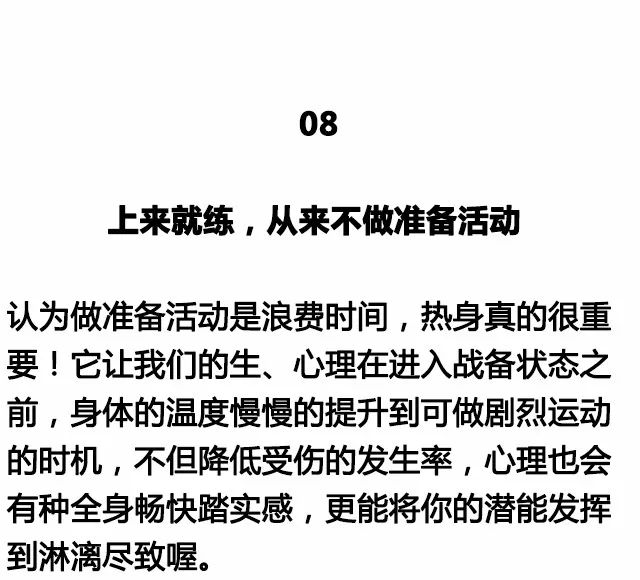 08

上来就练，从来不做准备活动

认为做准备活动是浪费时间，热身真的很重要！它让我们的生、心理在进入战备状态之前，身体的温度慢慢的提升到可做剧烈运动的时机，不但降低受伤的发生率，心理也会有种全身畅快踏实感，更能将你的潜能发挥到淋漓尽致喔。